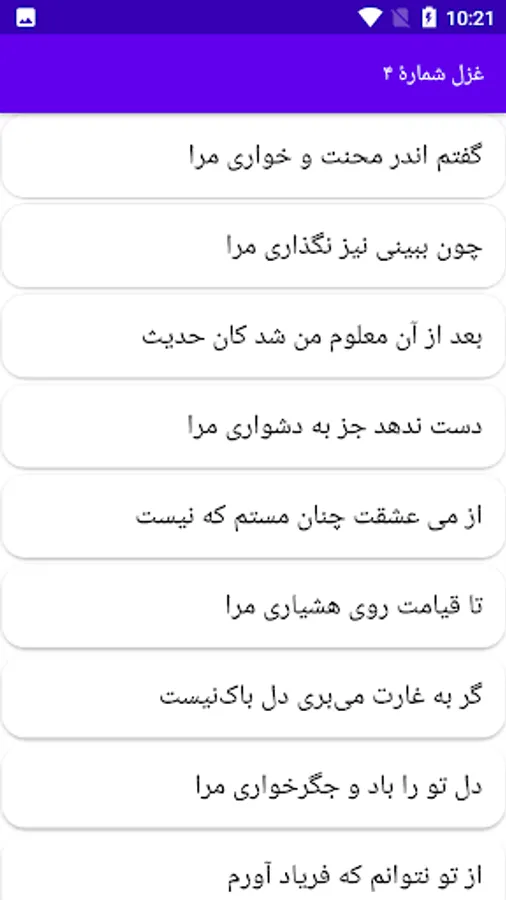 10:21

غزل شمارهٔ ۴

گفتم اندر محنت و خواری مرا

چون ببینی نیز نگذاری مرا

بعد از آن معلوم من شد کان حدیث

دست ندهد جز به دشواری مرا

از می عشقت چنان مستم که نیست

تا قیامت روی هشیاری مرا

گر به غارت می‌بری دل باک‌نیست

دل تو را باد و جگرخواری مرا

از تو نتوانم که فریاد آورم